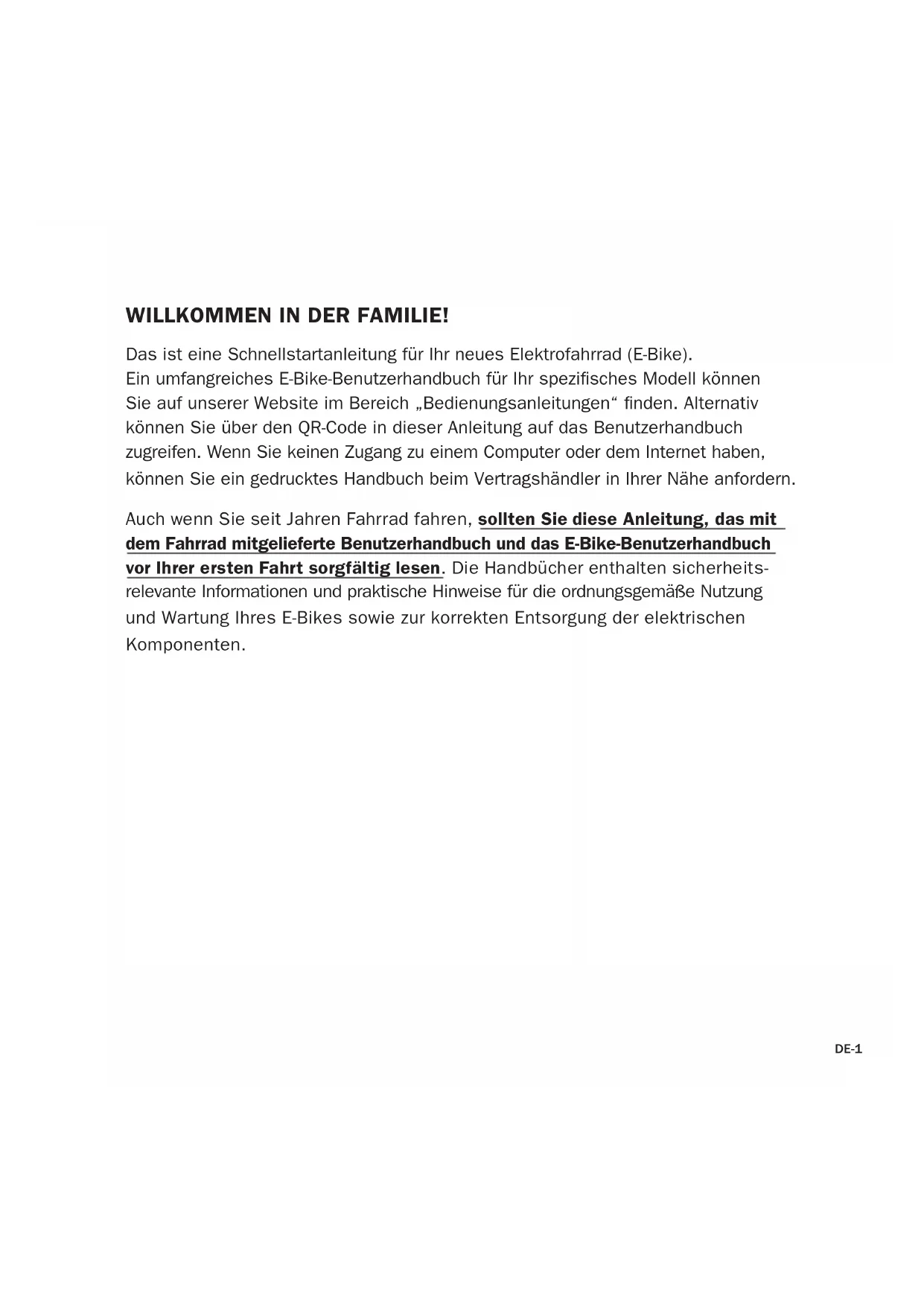 WILLKOMMEN IN DER FAMILIE!

Das ist eine Schnellstartanleitung für Ihr neues Elektrofahrrad (E-Bike). Ein umfangreiches E-Bike-Benutzerhandbuch für Ihr spezifisches Modell können Sie auf unserer Website im Bereich „Bedienungsanleitungen“ finden. Alternativ können Sie über den QR-Code in dieser Anleitung auf das Benutzerhandbuch zugreifen. Wenn Sie keinen Zugang zu einem Computer oder dem Internet haben, können Sie ein gedrucktes Handbuch beim Vertragshändler in Ihrer Nähe anfordern.

Auch wenn Sie seit Jahren Fahrrad fahren, sollten Sie diese Anleitung, das mit dem Fahrrad mitgelieferte Benutzerhandbuch und das E-Bike-Benutzerhandbuch vor Ihrer ersten Fahrt sorgfältig lesen. Die Handbücher enthalten sicherheitsrelevante Informationen und praktische Hinweise für die ordnungsgemäße Nutzung und Wartung Ihres E-Bikes sowie zur korrekten Entsorgung der elektrischen Komponenten.

DE-1